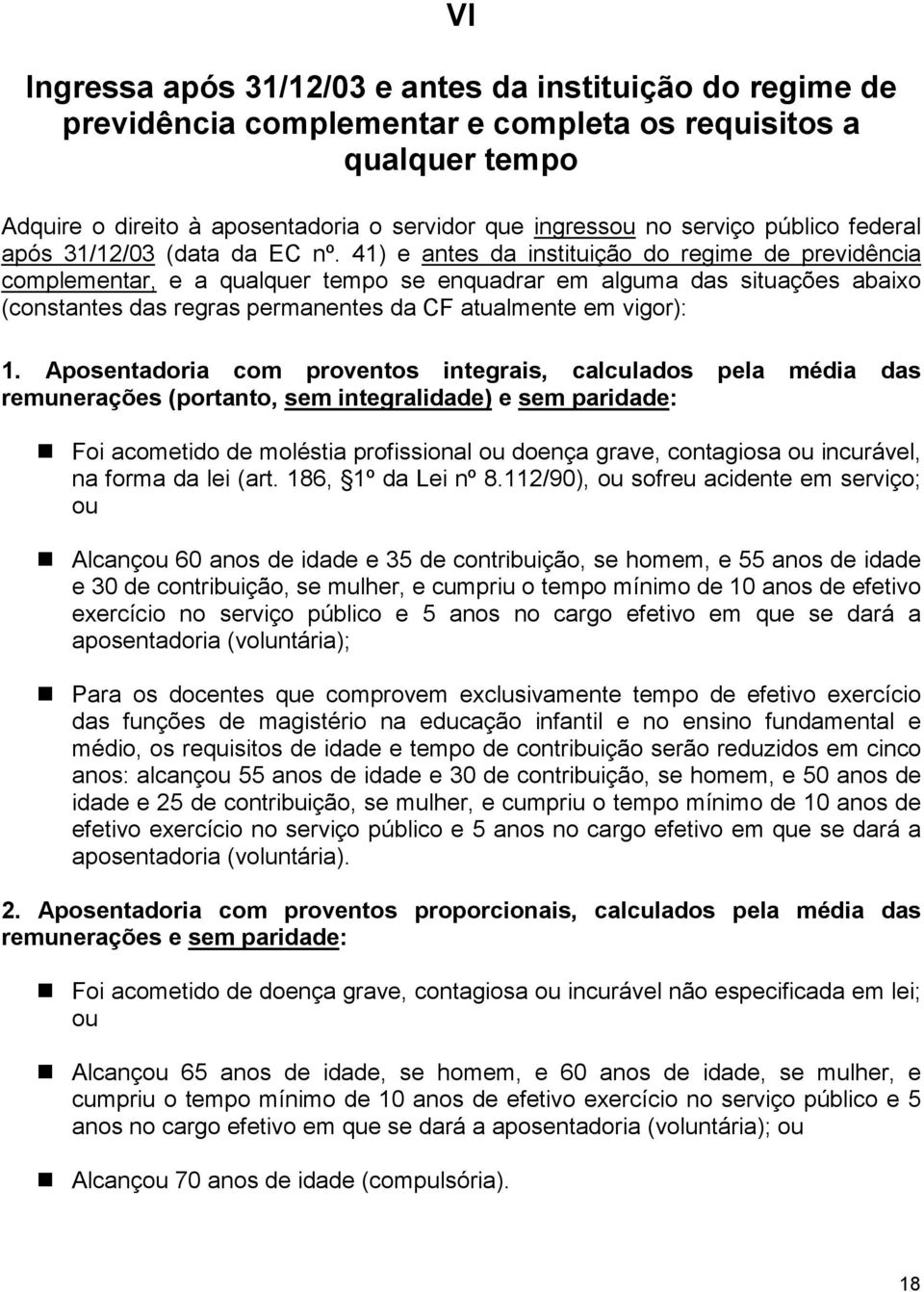 VI

Ingressa após 31/12/03 e antes da instituição do regime de previdência complementar e completa os requisitos a qualquer tempo

Adquire o direito à aposentadoria o servidor que ingressou no serviço público federal após 31/12/03 (data da EC nº. 41) e antes da instituição do regime de previdência complementar, e a qualquer tempo se enquadrar em alguma das situações abaixo (constantes das regras permanentes da CF atualmente em vigor):

1. Aposentadoria com proventos integrais, calculados pela média das remunerações (portanto, sem integralidade) e sem paridade:

Foi acometido de moléstia profissional ou doença grave, contagiosa ou incurável, na forma da lei (art. 186, §1º da Lei nº 8.112/90), ou sofreu acidente em serviço; ou

Alcançou 60 anos de idade e 35 de contribuição, se homem, e 55 anos de idade e 30 de contribuição, se mulher, e cumpriu o tempo mínimo de 10 anos de efetivo exercício no serviço público e 5 anos no cargo efetivo em que se dará a aposentadoria (voluntária);

Para os docentes que comprovem exclusivamente tempo de efetivo exercício das funções de magistério na educação infantil e no ensino fundamental e médio, os requisitos de idade e tempo de contribuição serão reduzidos em cinco anos: alcançou 55 anos de idade e 30 de contribuição, se homem, e 50 anos de idade e 25 de contribuição, se mulher, e cumpriu o tempo mínimo de 10 anos de efetivo exercício no serviço público e 5 anos no cargo efetivo em que se dará a aposentadoria (voluntária).

2. Aposentadoria com proventos proporcionais, calculados pela média das remunerações e sem paridade:

Foi acometido de doença grave, contagiosa ou incurável não especificada em lei; ou

Alcançou 65 anos de idade, se homem, e 60 anos de idade, se mulher, e cumpriu o tempo mínimo de 10 anos de efetivo exercício no serviço público e 5 anos no cargo efetivo em que se dará a aposentadoria (voluntária); ou

Alcançou 70 anos de idade (compulsória).

18